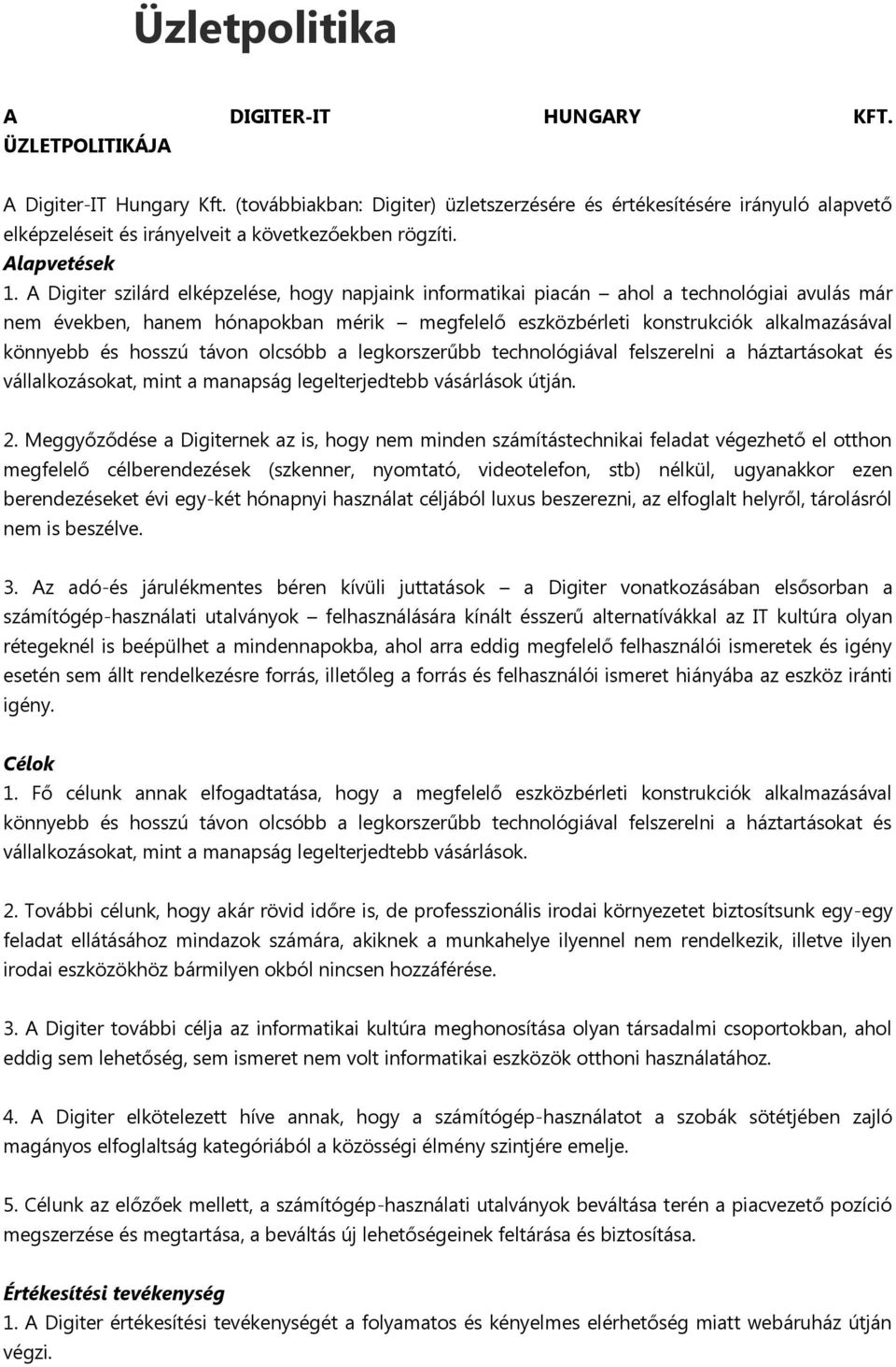 Üzletpolitika

A DIGITER-IT HUNGARY KFT. ÜZLETPOLITIKÁJA

A Digiter-IT Hungary Kft. (továbbiakban: Digiter) üzletszerzésére és értékesítésére irányuló alapvető elképzeléseit és irányelveit a következőekben rögzíti.

Alapvetések

1. A Digiter szilárd elképzelése, hogy napjaink informatikai piacán – ahol a technológiai avulás már nem években, hanem hónapokban mérik – megfelelő eszközbérleti konstrukciók alkalmazásával könnyebb és hosszú távon olcsóbb a legkorszerűbb technológiával felszerelni a háztartásokat és vállalkozásokat, mint a manapság legelterjedtebb vásárlások útján.

2. Meggyőződése a Digiternek az is, hogy nem minden számítástechnikai feladat végezhető el otthon megfelelő célberendezések (szkenner, nyomtató, videotelefon, stb) nélkül, ugyanakkor ezen berendezéseket évi egy-két hónapnyi használat céljából luxus beszerezni, az elfoglalt helyről, tárolásról nem is beszélve.

3. Az adó-és járulékmentes béren kívüli juttatások – a Digiter vonatkozásában elsősorban a számítógép-használati utalványok – felhasználására kínált ésszerű alternatívákkal az IT kultúra olyan rétegeknél is beépülhet a mindennapokba, ahol arra eddig megfelelő felhasználói ismeretek és igény esetén sem állt rendelkezésre forrás, illetőleg a forrás és felhasználói ismeret hiányába az eszköz iránti igény.

Célok

1. Fő célunk annak elfogadtatása, hogy a megfelelő eszközbérleti konstrukciók alkalmazásával könnyebb és hosszú távon olcsóbb a legkorszerűbb technológiával felszerelni a háztartásokat és vállalkozásokat, mint a manapság legelterjedtebb vásárlások.

2. További célunk, hogy akár rövid időre is, de professzionális irodai környezetet biztosítsunk egy-egy feladat ellátásához mindazok számára, akiknek a munkahelye ilyennel nem rendelkezik, illetve ilyen irodai eszközökhöz bármilyen okból nincsen hozzáférése.

3. A Digiter további célja az informatikai kultúra meghonosítása olyan társadalmi csoportokban, ahol eddig sem lehetőség, sem ismeret nem volt informatikai eszközök otthoni használatához.

4. A Digiter elkötelezett híve annak, hogy a számítógép-használatot a szobák sötétjében zajló magányos elfoglaltság kategóriából a közösségi élmény szintjére emelje.

5. Célunk az előzőek mellett, a számítógép-használati utalványok beváltása terén a piacvezető pozíció megszerzése és megtartása, a beváltás új lehetőségeinek feltárása és biztosítása.

Értékesítési tevékenység

1. A Digiter értékesítési tevékenységét a folyamatos és kényelmes elérhetőség miatt webáruház útján végzi.